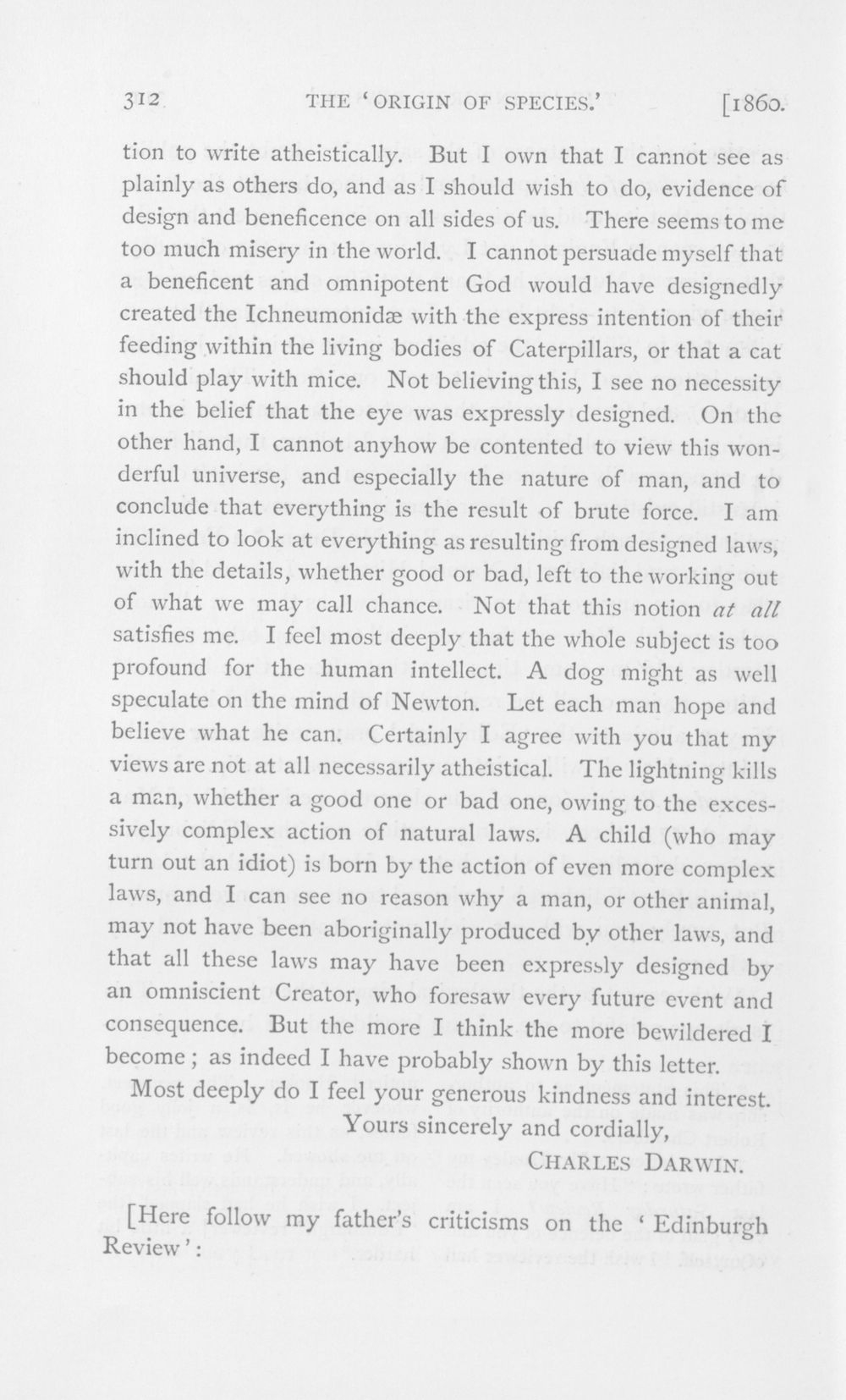 312 THE 'ORIGIN OF SPECIES.' [1860.

tion to write atheistically. But I own that I cannot see as plainly as others do, and as I should wish to do, evidence of design and beneficence on all sides of us. There seems to me too much misery in the world. I cannot persuade myself that a beneficent and omnipotent God would have designedly created the Ichneumonidæ with the express intention of their feeding within the living bodies of Caterpillars, or that a cat should play with mice. Not believing this, I see no necessity in the belief that the eye was expressly designed. On the other hand, I cannot anyhow be contented to view this wonderful universe, and especially the nature of man, and to conclude that everything is the result of brute force. I am inclined to look at everything as resulting from designed laws, with the details, whether good or bad, left to the working out of what we may call chance. Not that this notion at all satisfies me. I feel most deeply that the whole subject is too profound for the human intellect. A dog might as well speculate on the mind of Newton. Let each man hope and believe what he can. Certainly I agree with you that my views are not at all necessarily atheistical. The lightning kills a man, whether a good one or bad one, owing to the excessively complex action of natural laws. A child (who may turn out an idiot) is born by the action of even more complex laws, and I can see no reason why a man, or other animal, may not have been aboriginally produced by other laws, and that all these laws may have been expressly designed by an omniscient Creator, who foresaw every future event and consequence. But the more I think the more bewildered I become; as indeed I have probably shown by this letter.

Most deeply do I feel your generous kindness and interest.

Yours sincerely and cordially,

CHARLES DARWIN.

[Here follow my father's criticisms on the 'Edinburgh Review':